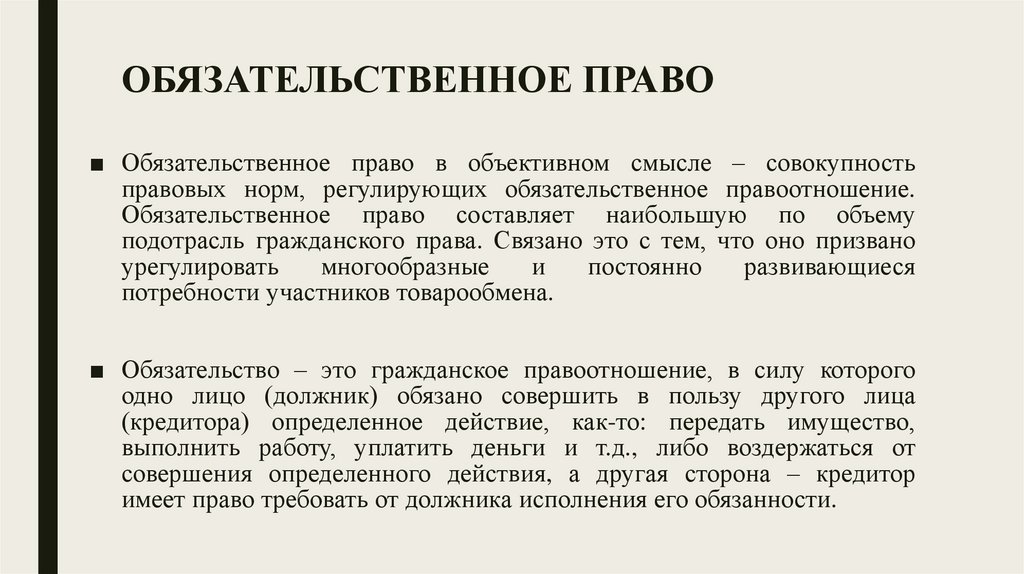 ОБЯЗАТЕЛЬСТВЕННОЕ ПРАВО

■ Обязательственное право в объективном смысле – совокупность правовых норм, регулирующих обязательственное правоотношение. Обязательственное право составляет наибольшую по объему подотрасль гражданского права. Связано это с тем, что оно призвано урегулировать многообразные и постоянно развивающиеся потребности участников товарообмена.

■ Обязательство – это гражданское правоотношение, в силу которого одно лицо (должник) обязано совершить в пользу другого лица (кредитора) определенное действие, как-то: передать имущество, выполнить работу, уплатить деньги и т.д., либо воздержаться от совершения определенного действия, а другая сторона – кредитор имеет право требовать от должника исполнения его обязанности.